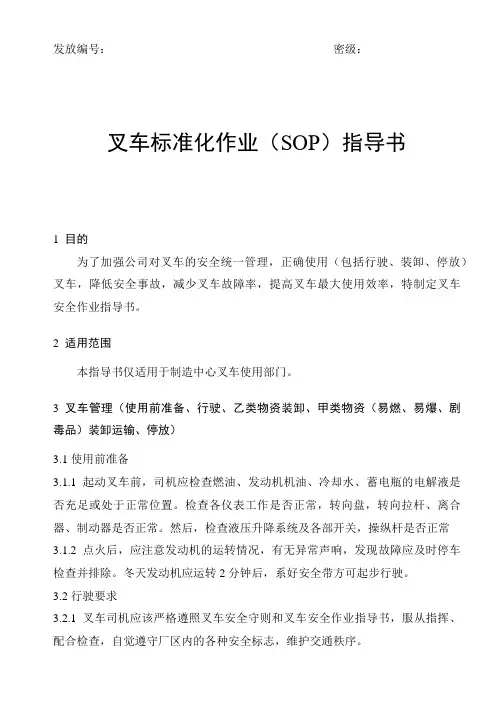 发放编号：　　　　　　　　　　　　　　　　密级：

叉车标准化作业（SOP）指导书

1 目的

为了加强公司对叉车的安全统一管理，正确使用（包括行驶、装卸、停放）叉车，降低安全事故，减少叉车故障率，提高叉车最大使用效率，特制定叉车安全作业指导书。

2 适用范围

本指导书仅适用于制造中心叉车使用部门。

3 叉车管理（使用前准备、行驶、乙类物资装卸、甲类物资（易燃、易爆、剧毒品）装卸运输、停放）

3.1 使用前准备

3.1.1 起动叉车前，司机应检查燃油、发动机机油、冷却水、蓄电瓶的电解液是否充足或处于正常位置。检查各仪表工作是否正常，转向盘，转向拉杆、离合器、制动器是否正常。然后，检查液压升降系统及各部开关，操纵杆是否正常

3.1.2 点火后，应注意发动机的运转情况，有无异常声响，发现故障应及时停车检查并排除。冬天发动机应运转 2 分钟后，系好安全带方可起步行驶。

3.2 行驶要求

3.2.1 叉车司机应该严格遵照叉车安全守则和叉车安全作业指导书，服从指挥、配合检查，自觉遵守厂区内的各种安全标志，维护交通秩序。